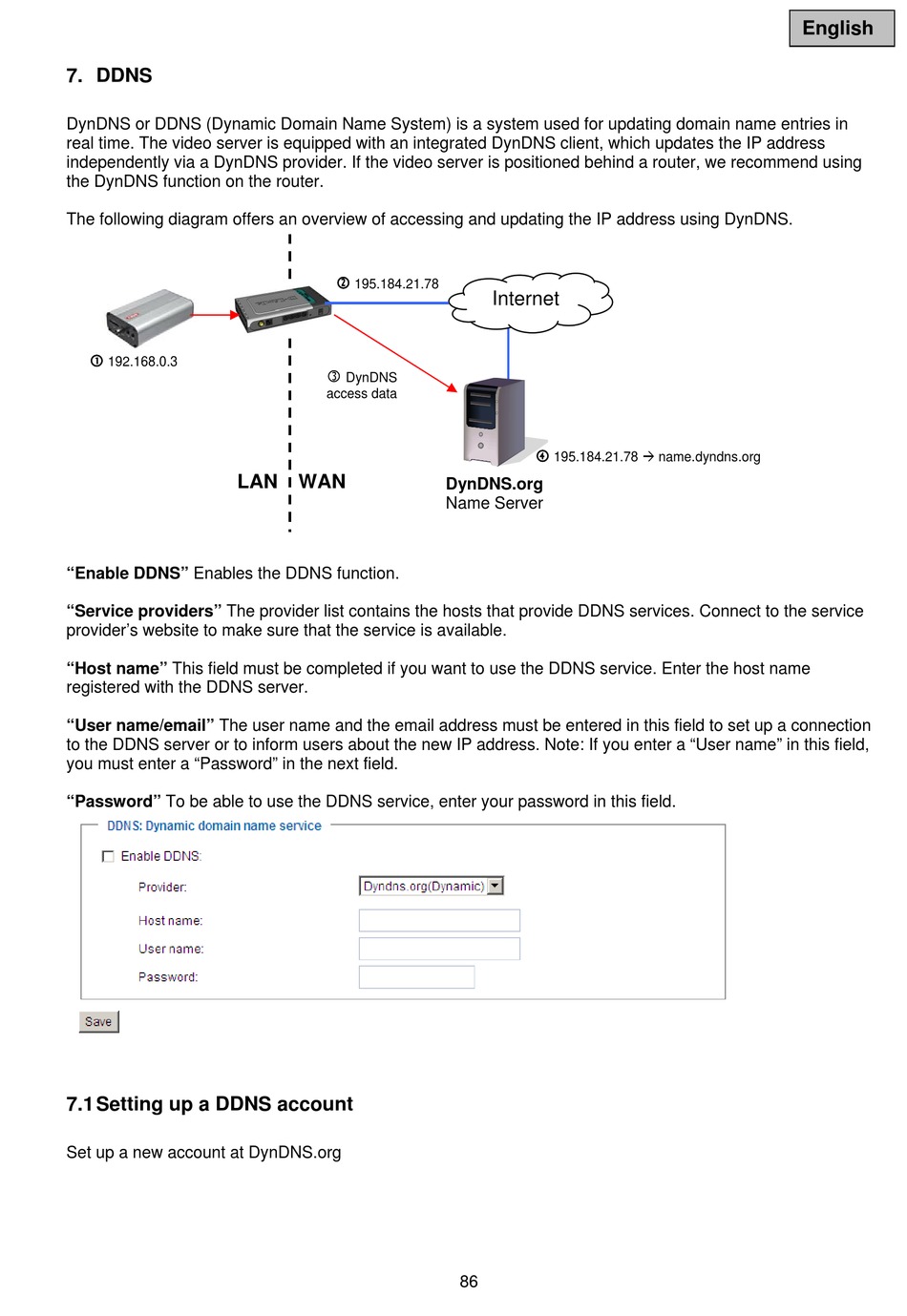 English

7. DDNS

DynDNS or DDNS (Dynamic Domain Name System) is a system used for updating domain name entries in real time. The video server is equipped with an integrated DynDNS client, which updates the IP address independently via a DynDNS provider. If the video server is positioned behind a router, we recommend using the DynDNS function on the router.

The following diagram offers an overview of accessing and updating the IP address using DynDNS.

② 195.184.21.78

Internet

① 192.168.0.3

③ DynDNS access data

④ 195.184.21.78 → name.dyndns.org

LAN WAN

DynDNS.org
Name Server

“Enable DDNS” Enables the DDNS function.

“Service providers” The provider list contains the hosts that provide DDNS services. Connect to the service provider’s website to make sure that the service is available.

“Host name” This field must be completed if you want to use the DDNS service. Enter the host name registered with the DDNS server.

“User name/email” The user name and the email address must be entered in this field to set up a connection to the DDNS server or to inform users about the new IP address. Note: If you enter a “User name” in this field, you must enter a “Password” in the next field.

“Password” To be able to use the DDNS service, enter your password in this field.

DDNS: Dynamic domain name service

Enable DDNS:

Provider: Dyndns.org(Dynamic)

Host name:

User name:

Password:

Save

7.1 Setting up a DDNS account

Set up a new account at DynDNS.org

86